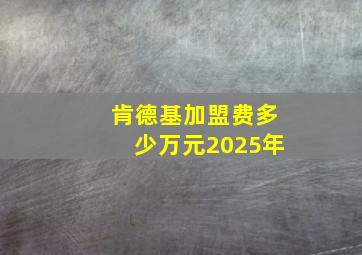 肯德基加盟费多少万元2025年